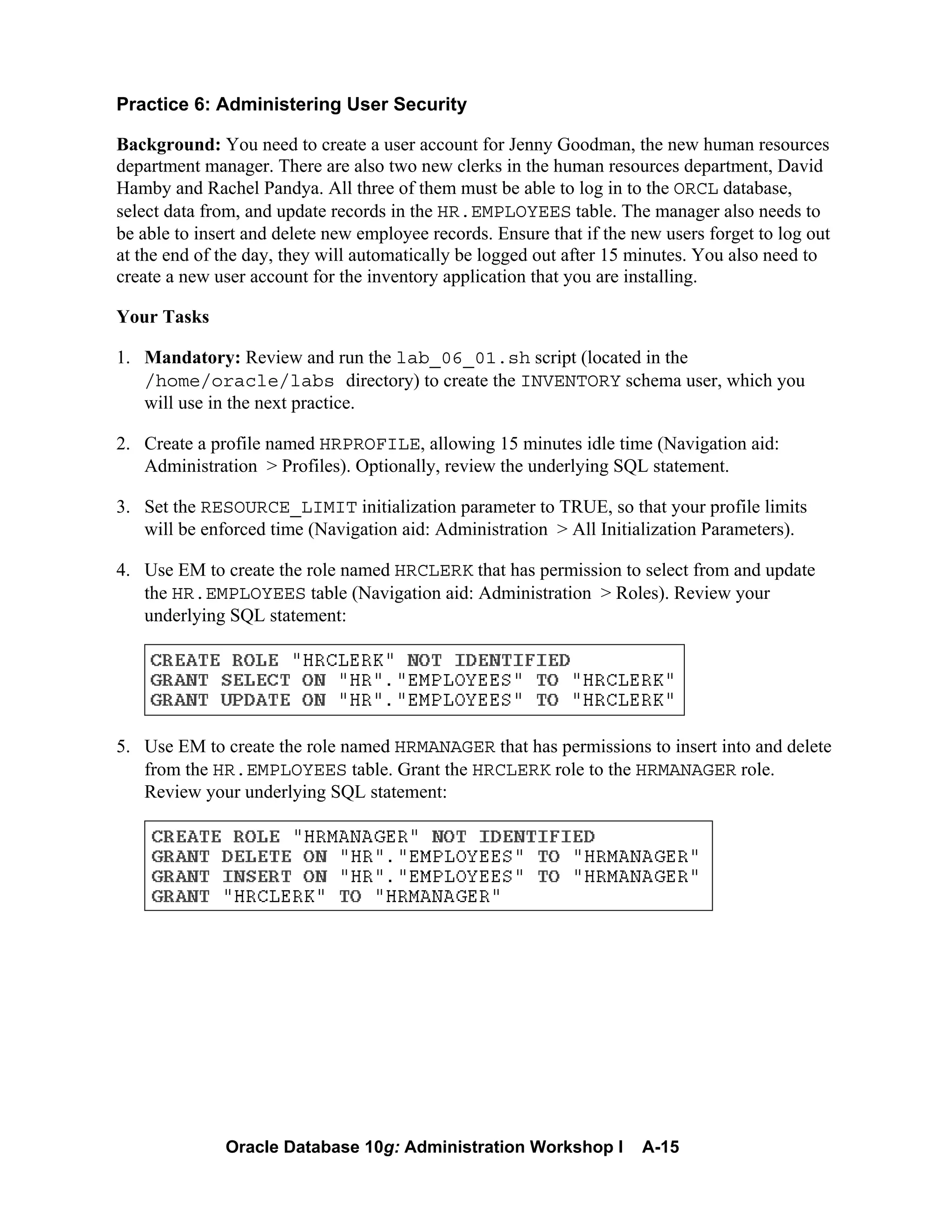 Practice 6: Administering User Security

Background: You need to create a user account for Jenny Goodman, the new human resources department manager. There are also two new clerks in the human resources department, David Hamby and Rachel Pandya. All three of them must be able to log in to the ORCL database, select data from, and update records in the HR.EMPLOYEES table. The manager also needs to be able to insert and delete new employee records. Ensure that if the new users forget to log out at the end of the day, they will automatically be logged out after 15 minutes. You also need to create a new user account for the inventory application that you are installing.

Your Tasks

1. Mandatory: Review and run the lab_06_01.sh script (located in the /home/oracle/labs directory) to create the INVENTORY schema user, which you will use in the next practice.

2. Create a profile named HRPROFILE, allowing 15 minutes idle time (Navigation aid: Administration > Profiles). Optionally, review the underlying SQL statement.

3. Set the RESOURCE_LIMIT initialization parameter to TRUE, so that your profile limits will be enforced time (Navigation aid: Administration > All Initialization Parameters).

4. Use EM to create the role named HRCLERK that has permission to select from and update the HR.EMPLOYEES table (Navigation aid: Administration > Roles). Review your underlying SQL statement:

CREATE ROLE "HRCLERK" NOT IDENTIFIED
GRANT SELECT ON "HR"."EMPLOYEES" TO "HRCLERK"
GRANT UPDATE ON "HR"."EMPLOYEES" TO "HRCLERK"

5. Use EM to create the role named HRMANAGER that has permissions to insert into and delete from the HR.EMPLOYEES table. Grant the HRCLERK role to the HRMANAGER role. Review your underlying SQL statement:

CREATE ROLE "HRMANAGER" NOT IDENTIFIED
GRANT DELETE ON "HR"."EMPLOYEES" TO "HRMANAGER"
GRANT INSERT ON "HR"."EMPLOYEES" TO "HRMANAGER"
GRANT "HRCLERK" TO "HRMANAGER"

Oracle Database 10g: Administration Workshop I A-15